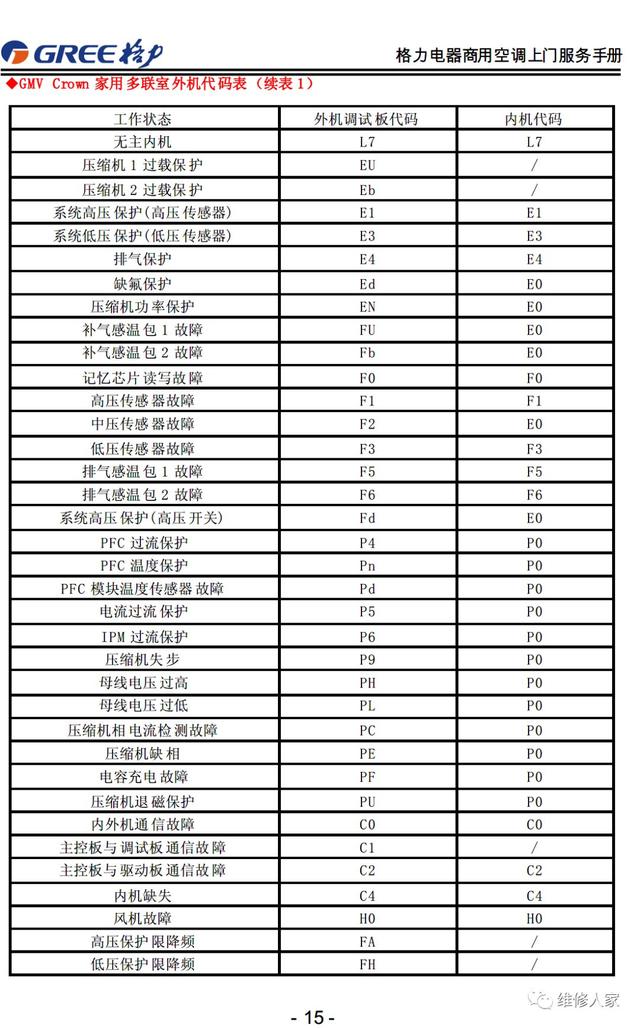 GREE 格力

格力电器商用空调上门服务手册

◆GMV Crown 家用多联室外机代码表（续表 1）

| 工作状态 | 外机调试板代码 | 内机代码 |
|---|---|---|
| 无主内机 | L7 | L7 |
| 压缩机 1 过载保护 | EU | / |
| 压缩机 2 过载保护 | Eb | / |
| 系统高压保护(高压传感器) | E1 | E1 |
| 系统低压保护(低压传感器) | E3 | E3 |
| 排气保护 | E4 | E4 |
| 缺氟保护 | Ed | E0 |
| 压缩机功率保护 | EN | E0 |
| 补气感温包 1 故障 | FU | E0 |
| 补气感温包 2 故障 | Fb | E0 |
| 记忆芯片读写故障 | F0 | F0 |
| 高压传感器故障 | F1 | F1 |
| 中压传感器故障 | F2 | E0 |
| 低压传感器故障 | F3 | F3 |
| 排气感温包 1 故障 | F5 | F5 |
| 排气感温包 2 故障 | F6 | F6 |
| 系统高压保护(高压开关) | Fd | E0 |
| PFC 过流保护 | P4 | P0 |
| PFC 温度保护 | Pn | P0 |
| PFC 模块温度传感器故障 | Pd | P0 |
| 电流过流保护 | P5 | P0 |
| IPM 过流保护 | P6 | P0 |
| 压缩机失步 | P9 | P0 |
| 母线电压过高 | PH | P0 |
| 母线电压过低 | PL | P0 |
| 压缩机相电流检测故障 | PC | P0 |
| 压缩机缺相 | PE | P0 |
| 电容充电故障 | PF | P0 |
| 压缩机退磁保护 | PU | P0 |
| 内外机通信故障 | C0 | C0 |
| 主控板与调试板通信故障 | C1 | / |
| 主控板与驱动板通信故障 | C2 | C2 |
| 内机缺失 | C4 | C4 |
| 风机故障 | H0 | H0 |
| 高压保护限降频 | FA | / |
| 低压保护限降频 | FH | / |

- 15 -

维修人家